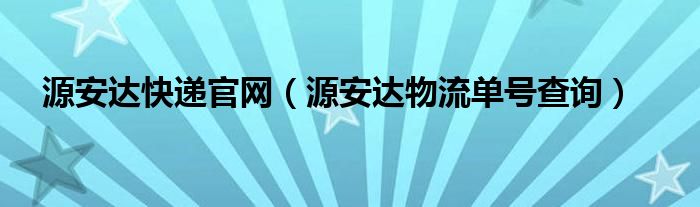 源安达快递官网（源安达物流单号查询）